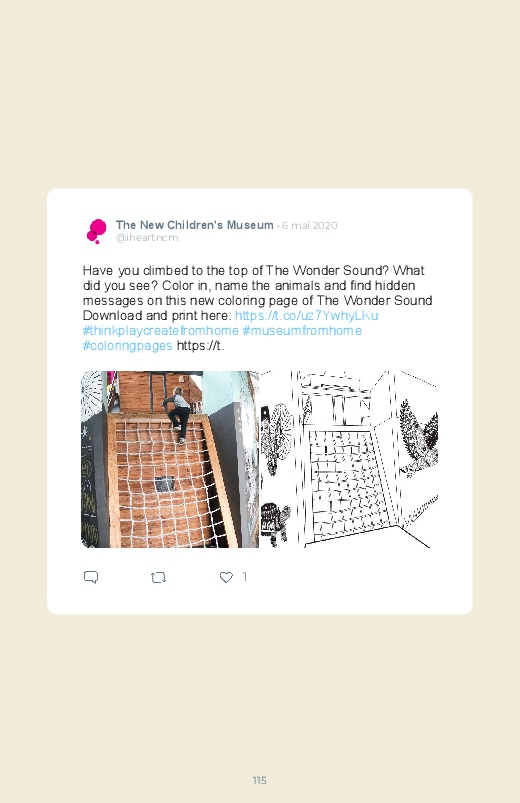 The New Children's Museum · 6 mai 2020
@iheartncm

Have you climbed to the top of The Wonder Sound? What did you see? Color in, name the animals and find hidden messages on this new coloring page of The Wonder Sound Download and print here: https://t.co/uz7YwhyLKu #thinkplaycreatefromhome #museumfromhome #coloringpages https://t.

1

115